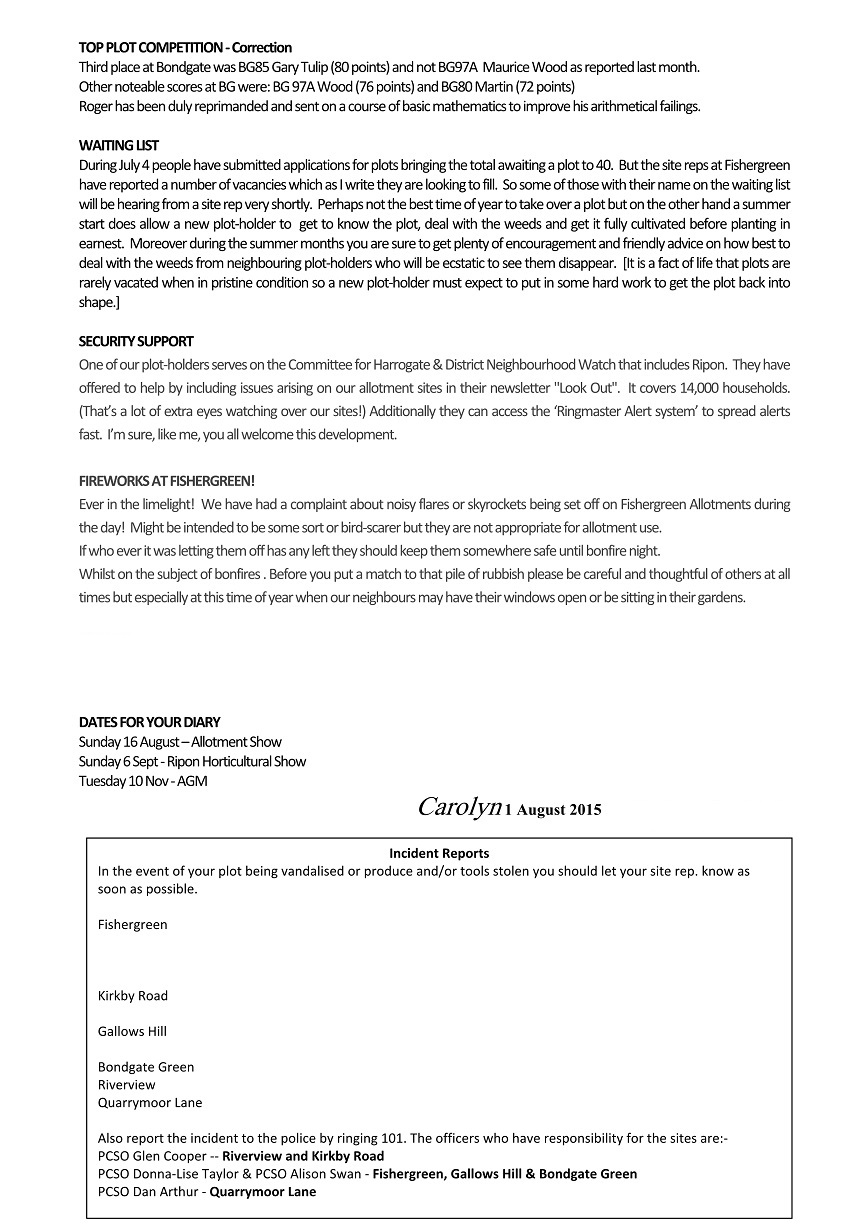 TOP PLOT COMPETITION - Correction
Third place at Bondgate was BG85 Gary Tulip (80 points) and not BG97A Maurice Wood as reported last month.
Other noteable scores at BG were: BG 97A Wood (76 points) and BG80 Martin (72 points)
Roger has been duly reprimanded and sent on a course of basic mathematics to improve his arithmetical failings.

WAITING LIST
During July 4 people have submitted applications for plots bringing the total awaiting a plot to 40. But the site reps at Fishergreen have reported a number of vacancies which as I write they are looking to fill. So some of those with their name on the waiting list will be hearing from a site rep very shortly. Perhaps not the best time of year to take over a plot but on the other hand a summer start does allow a new plot-holder to get to know the plot, deal with the weeds and get it fully cultivated before planting in earnest. Moreover during the summer months you are sure to get plenty of encouragement and friendly advice on how best to deal with the weeds from neighbouring plot-holders who will be ecstatic to see them disappear. [It is a fact of life that plots are rarely vacated when in pristine condition so a new plot-holder must expect to put in some hard work to get the plot back into shape.]

SECURITY SUPPORT
One of our plot-holders serves on the Committee for Harrogate & District Neighbourhood Watch that includes Ripon. They have offered to help by including issues arising on our allotment sites in their newsletter "Look Out". It covers 14,000 households. (That's a lot of extra eyes watching over our sites!) Additionally they can access the 'Ringmaster Alert system' to spread alerts fast. I'm sure, like me, you all welcome this development.

FIREWORKS AT FISHERGREEN!
Ever in the limelight! We have had a complaint about noisy flares or skyrockets being set off on Fishergreen Allotments during the day! Might be intended to be some sort or bird-scarer but they are not appropriate for allotment use.
If who ever it was letting them off has any left they should keep them somewhere safe until bonfire night.
Whilst on the subject of bonfires . Before you put a match to that pile of rubbish please be careful and thoughtful of others at all times but especially at this time of year when our neighbours may have their windows open or be sitting in their gardens.

DATES FOR YOUR DIARY
Sunday 16 August – Allotment Show
Sunday 6 Sept - Ripon Horticultural Show
Tuesday 10 Nov - AGM

Carolyn 1 August 2015

Incident Reports
In the event of your plot being vandalised or produce and/or tools stolen you should let your site rep. know as soon as possible.

Fishergreen

Kirkby Road

Gallows Hill

Bondgate Green
Riverview
Quarrymoor Lane

Also report the incident to the police by ringing 101. The officers who have responsibility for the sites are:-
PCSO Glen Cooper -- Riverview and Kirkby Road
PCSO Donna-Lise Taylor & PCSO Alison Swan - Fishergreen, Gallows Hill & Bondgate Green
PCSO Dan Arthur - Quarrymoor Lane